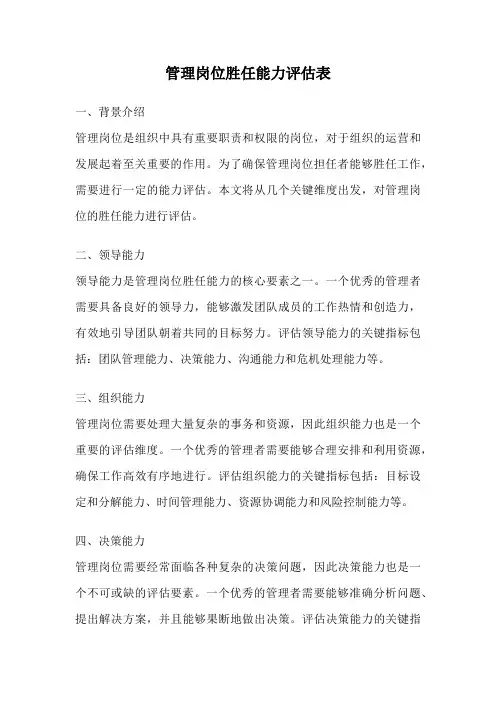 管理岗位胜任能力评估表

一、背景介绍

管理岗位是组织中具有重要职责和权限的岗位，对于组织的运营和发展起着至关重要的作用。为了确保管理岗位担任者能够胜任工作，需要进行一定的能力评估。本文将从几个关键维度出发，对管理岗位的胜任能力进行评估。

二、领导能力

领导能力是管理岗位胜任能力的核心要素之一。一个优秀的管理者需要具备良好的领导力，能够激发团队成员的工作热情和创造力，有效地引导团队朝着共同的目标努力。评估领导能力的关键指标包括：团队管理能力、决策能力、沟通能力和危机处理能力等。

三、组织能力

管理岗位需要处理大量复杂的事务和资源，因此组织能力也是一个重要的评估维度。一个优秀的管理者需要能够合理安排和利用资源，确保工作高效有序地进行。评估组织能力的关键指标包括：目标设定和分解能力、时间管理能力、资源协调能力和风险控制能力等。

四、决策能力

管理岗位需要经常面临各种复杂的决策问题，因此决策能力也是一个不可或缺的评估要素。一个优秀的管理者需要能够准确分析问题、提出解决方案，并且能够果断地做出决策。评估决策能力的关键指